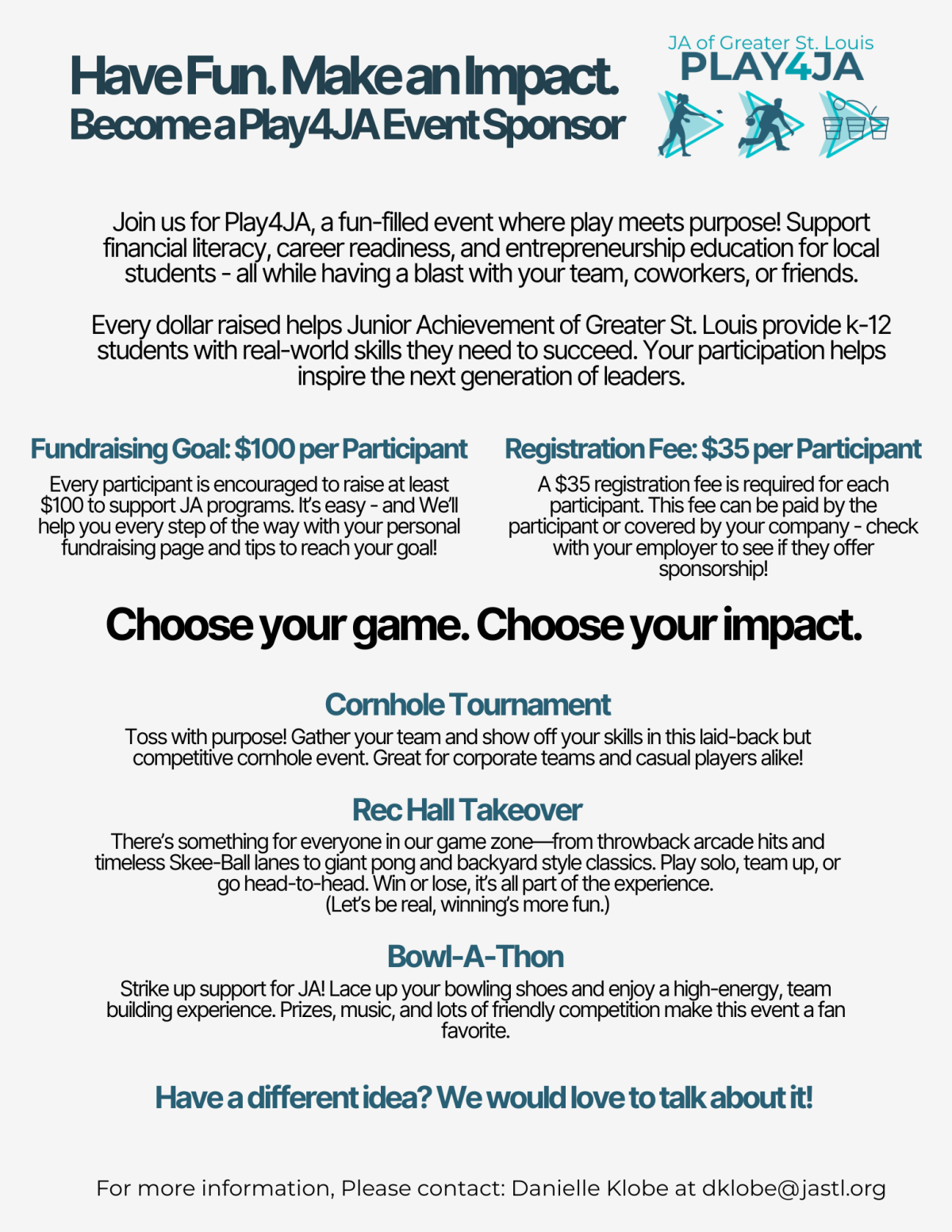 Have Fun. Make an Impact.
Become a Play4JA Event Sponsor

JA of Greater St. Louis
PLAY4JA

Join us for Play4JA, a fun-filled event where play meets purpose! Support financial literacy, career readiness, and entrepreneurship education for local students - all while having a blast with your team, coworkers, or friends.

Every dollar raised helps Junior Achievement of Greater St. Louis provide k-12 students with real-world skills they need to succeed. Your participation helps inspire the next generation of leaders.

Fundraising Goal: $100 per Participant

Every participant is encouraged to raise at least $100 to support JA programs. It's easy - and We'll help you every step of the way with your personal fundraising page and tips to reach your goal!

Registration Fee: $35 per Participant

A $35 registration fee is required for each participant. This fee can be paid by the participant or covered by your company - check with your employer to see if they offer sponsorship!

Choose your game. Choose your impact.

Cornhole Tournament

Toss with purpose! Gather your team and show off your skills in this laid-back but competitive cornhole event. Great for corporate teams and casual players alike!

Rec Hall Takeover

There's something for everyone in our game zone—from throwback arcade hits and timeless Skee-Ball lanes to giant pong and backyard style classics. Play solo, team up, or go head-to-head. Win or lose, it's all part of the experience.
(Let's be real, winning's more fun.)

Bowl-A-Thon

Strike up support for JA! Lace up your bowling shoes and enjoy a high-energy, team building experience. Prizes, music, and lots of friendly competition make this event a fan favorite.

Have a different idea? We would love to talk about it!

For more information, Please contact: Danielle Klobe at dklobe@jastl.org